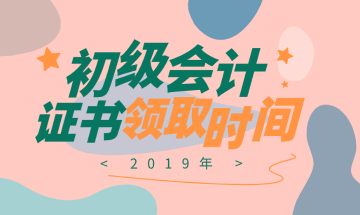 初级会计
证书领取时间

< 2019年 >